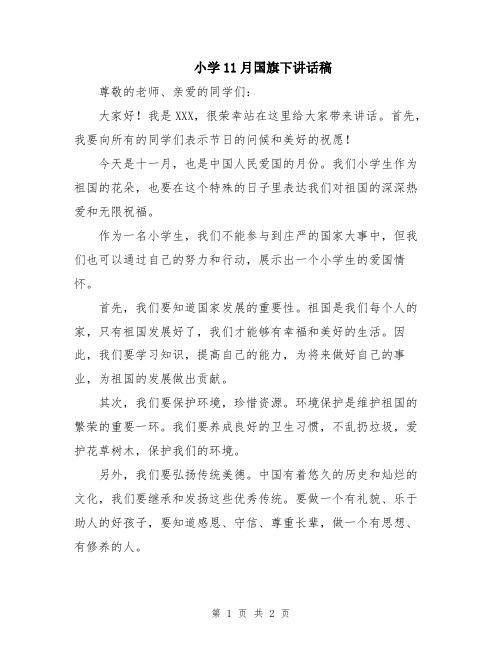 小学11月国旗下讲话稿

尊敬的老师、亲爱的同学们：

大家好！我是XXX，很荣幸站在这里给大家带来讲话。首先，我要向所有的同学们表示节日的问候和美好的祝愿！

今天是十一月，也是中国人民爱国的月份。我们小学生作为祖国的花朵，也要在这个特殊的日子里表达我们对祖国的深深热爱和无限祝福。

作为一名小学生，我们不能参与到庄严的国家大事中，但我们也可以通过自己的努力和行动，展示出一个小学生的爱国情怀。

首先，我们要知道国家发展的重要性。祖国是我们每个人的家，只有祖国发展好了，我们才能够有幸福和美好的生活。因此，我们要学习知识，提高自己的能力，为将来做好自己的事业，为祖国的发展做出贡献。

其次，我们要保护环境，珍惜资源。环境保护是维护祖国的繁荣的重要一环。我们要养成良好的卫生习惯，不乱扔垃圾，爱护花草树木，保护我们的环境。

另外，我们要弘扬传统美德。中国有着悠久的历史和灿烂的文化，我们要继承和发扬这些优秀传统。要做一个有礼貌、乐于助人的好孩子，要知道感恩、守信、尊重长辈，做一个有思想、有修养的人。

第 1 页 共 2 页